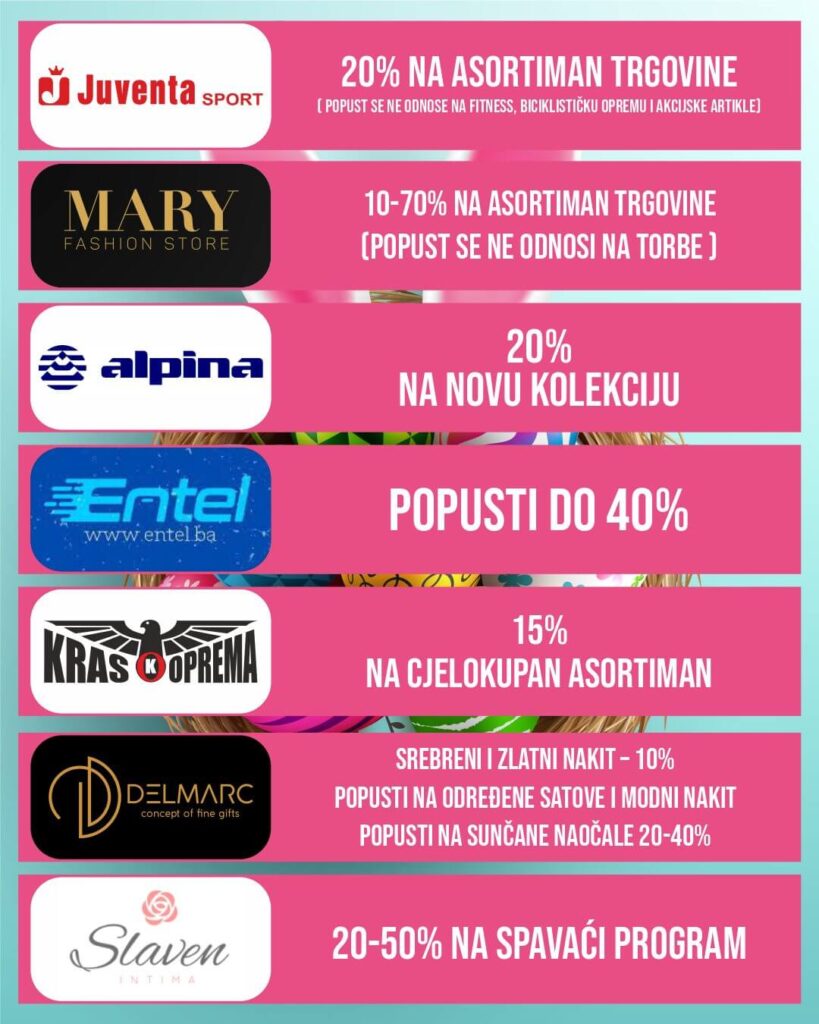 Juventa SPORT

20% NA ASORTIMAN TRGOVINE

( POPUST SE NE ODNOSE NA FITNESS, BICIKLISTIČKU OPREMU I AKCIJSKE ARTIKLE)

MARY
FASHION STORE

10-70% NA ASORTIMAN TRGOVINE
(POPUST SE NE ODNOSI NA TORBE )

alpina

20%
NA NOVU KOLEKCIJU

Entel
www.entel.ba

POPUSTI DO 40%

KRAS K OPREMA

15%
NA CJELOKUPAN ASORTIMAN

DELMARC
concept of fine gifts

SREBRENI I ZLATNI NAKIT - 10%
POPUSTI NA ODREĐENE SATOVE I MODNI NAKIT
POPUSTI NA SUNČANE NAOČALE 20-40%

Slaven
INTIMA

20-50% NA SPAVAĆI PROGRAM